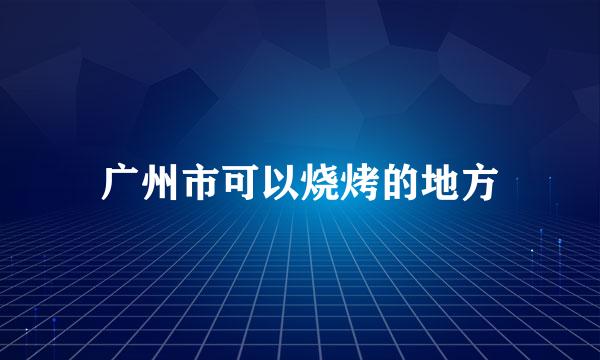 广州市可以烧烤的地方